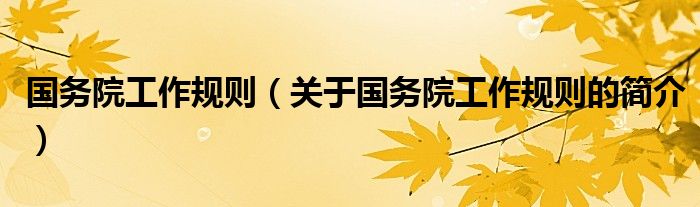 国务院工作规则（关于国务院工作规则的简介）